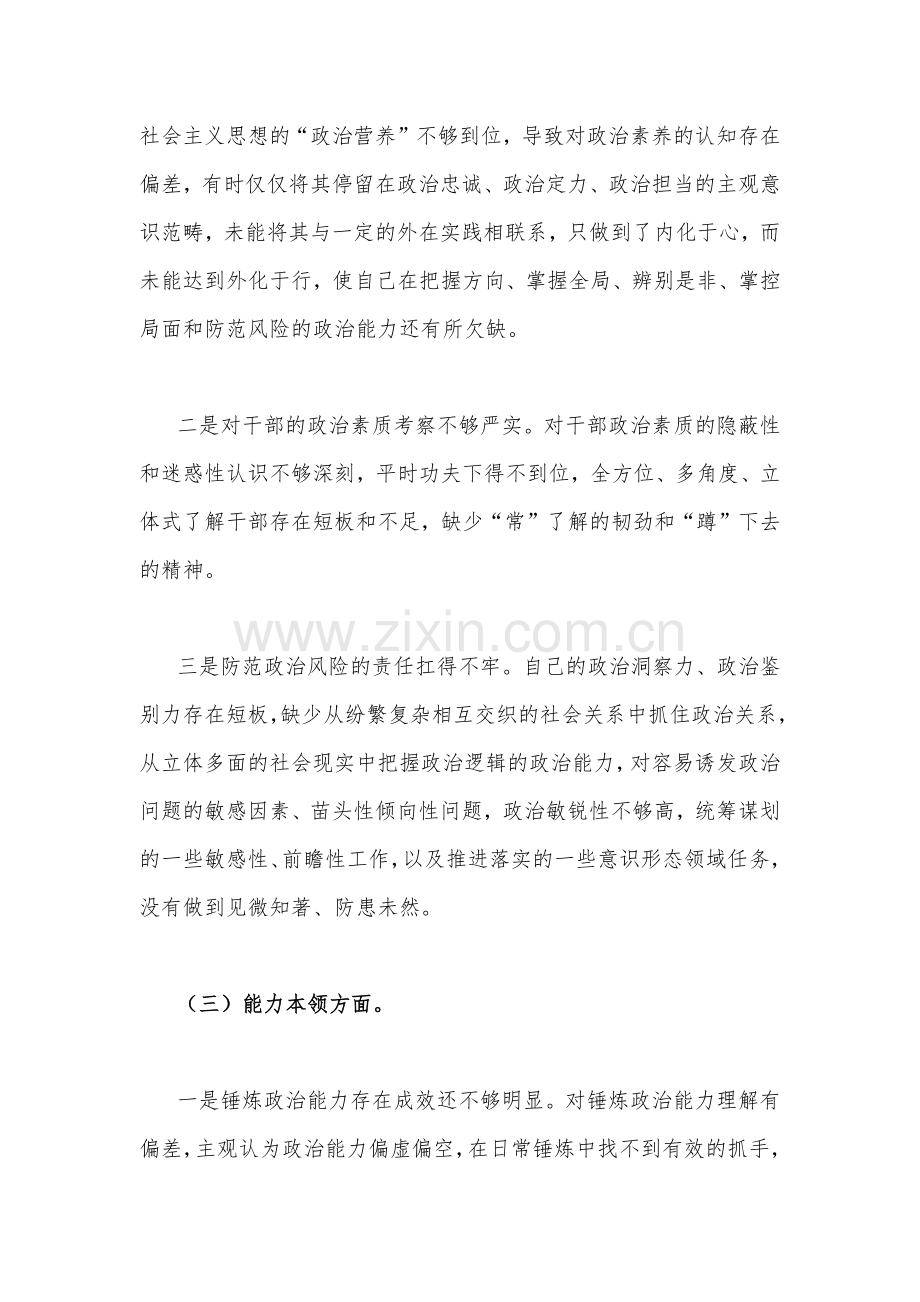 社会主义思想的“政治营养”不够到位，导致对政治素养的认知存在偏差，有时仅仅将其停留在政治忠诚、政治定力、政治担当的主观意识范畴，未能将其与一定的外在实践相联系，只做到了内化于心，而未能达到外化于行，使自己在把握方向、掌握全局、辨别是非、掌控局面和防范风险的政治能力还有所欠缺。

二是对干部的政治素质考察不够严实。对干部政治素质的隐蔽性和迷惑性认识不够深刻，平时功夫下得不到位，全方位、多角度、立体式了解干部存在短板和不足，缺少“常”了解的韧劲和“蹲”下去的精神。

三是防范政治风险的责任扛得不牢。自己的政治洞察力、政治鉴别力存在短板，缺少从纷繁复杂相互交织的社会关系中抓住政治关系，从立体多面的社会现实中把握政治逻辑的政治能力，对容易诱发政治问题的敏感因素、苗头性倾向性问题，政治敏锐性不够高，统筹谋划的一些敏感性、前瞻性工作，以及推进落实的一些意识形态领域任务，没有做到见微知著、防患未然。

（三）能力本领方面。

一是锤炼政治能力存在成效还不够明显。对锤炼政治能力理解有偏差，主观认为政治能力偏虚偏空，在日常锤炼中找不到有效的抓手，

www.zixin.com.cn